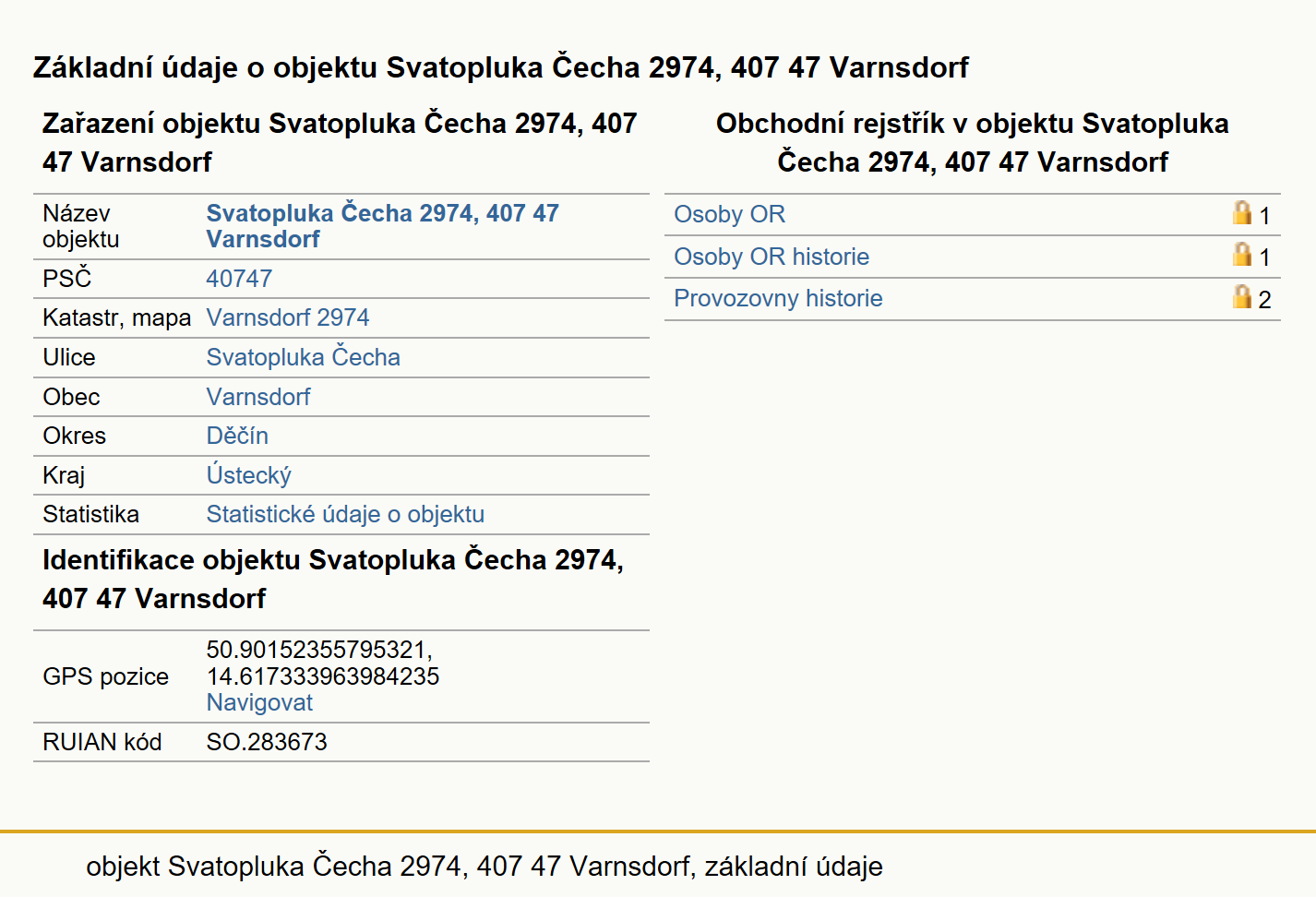 Základní údaje o objektu Svatopluka Čecha 2974, 407 47 Varnsdorf

Zařazení objektu Svatopluka Čecha 2974, 407 47 Varnsdorf

| Název objektu | Svatopluka Čecha 2974, 407 47 Varnsdorf |
|---|---|
| PSČ | 40747 |
| Katastr, mapa | Varnsdorf 2974 |
| Ulice | Svatopluka Čecha |
| Obec | Varnsdorf |
| Okres | Děčín |
| Kraj | Ústecký |
| Statistika | Statistické údaje o objektu |

Identifikace objektu Svatopluka Čecha 2974, 407 47 Varnsdorf

| GPS pozice | 50.90152355795321, 14.617333963984235 Navigovat |
|---|---|
| RUIAN kód | SO.283673 |

Obchodní rejstřík v objektu Svatopluka Čecha 2974, 407 47 Varnsdorf

| Osoby OR | 1 |
|---|---|
| Osoby OR historie | 1 |
| Provozovny historie | 2 |

objekt Svatopluka Čecha 2974, 407 47 Varnsdorf, základní údaje